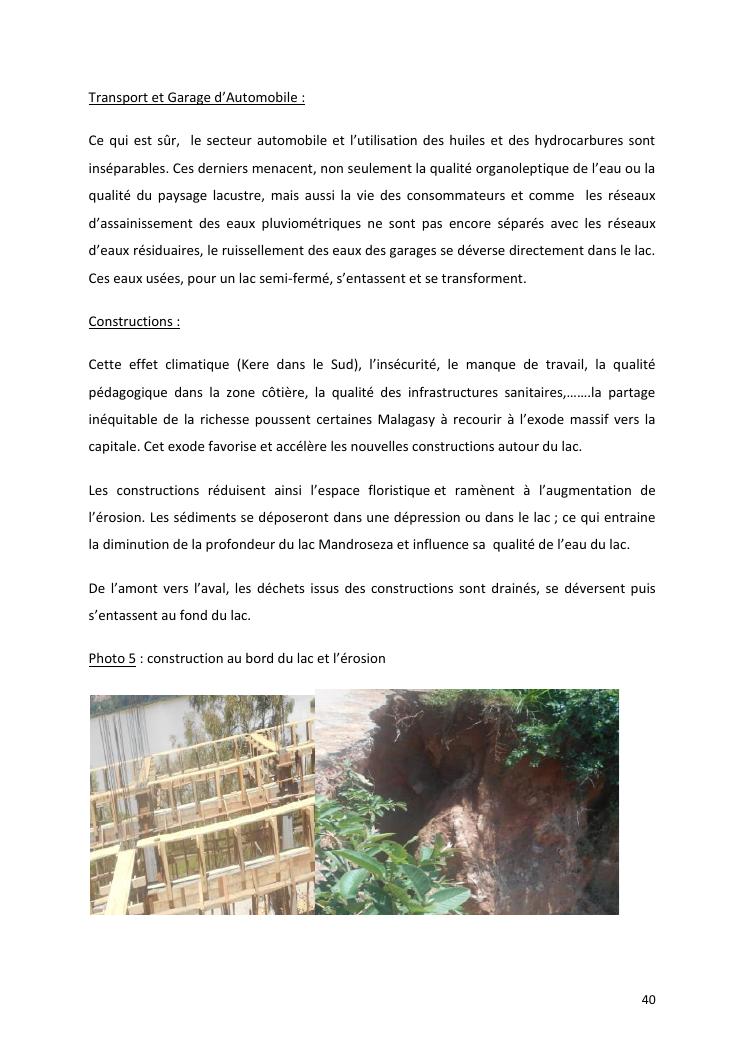 Transport et Garage d'Automobile :

Ce qui est sûr, le secteur automobile et l'utilisation des huiles et des hydrocarbures sont inséparables. Ces derniers menacent, non seulement la qualité organoleptique de l'eau ou la qualité du paysage lacustre, mais aussi la vie des consommateurs et comme les réseaux d'assainissement des eaux pluviométriques ne sont pas encore séparés avec les réseaux d'eaux résiduaires, le ruissellement des eaux des garages se déverse directement dans le lac. Ces eaux usées, pour un lac semi-fermé, s'entassent et se transforment.

Constructions :

Cette effet climatique (Kere dans le Sud), l'insécurité, le manque de travail, la qualité pédagogique dans la zone côtière, la qualité des infrastructures sanitaires,…….la partage inéquitable de la richesse poussent certaines Malagasy à recourir à l'exode massif vers la capitale. Cet exode favorise et accélère les nouvelles constructions autour du lac.

Les constructions réduisent ainsi l'espace floristique et ramènent à l'augmentation de l'érosion. Les sédiments se déposeront dans une dépression ou dans le lac ; ce qui entraine la diminution de la profondeur du lac Mandroseza et influence sa qualité de l'eau du lac.

De l'amont vers l'aval, les déchets issus des constructions sont drainés, se déversent puis s'entassent au fond du lac.

Photo 5 : construction au bord du lac et l'érosion

40